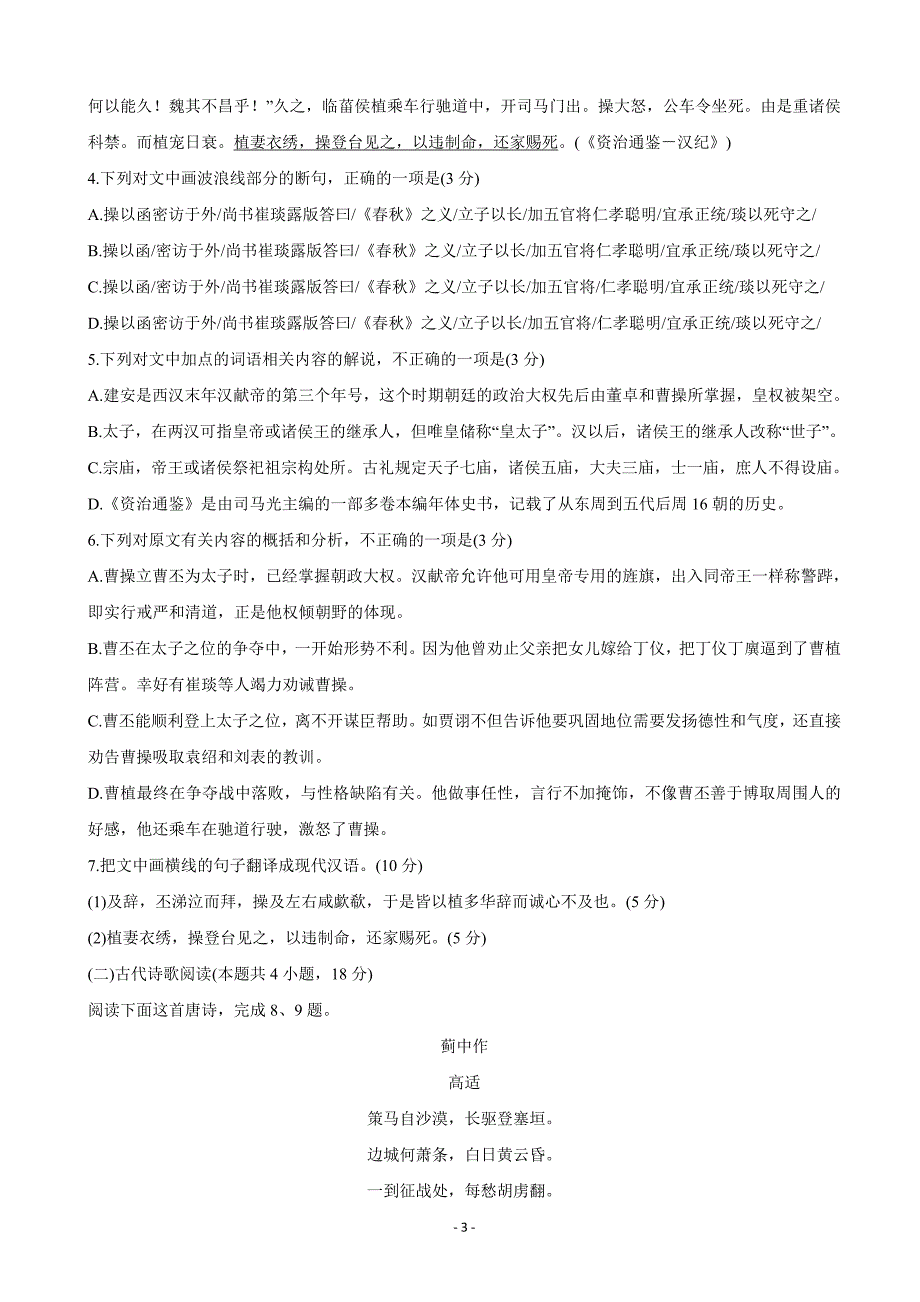 何以能久！魏其不昌乎！”久之，临菑侯植乘车行驰道中，开司马门出。操大怒，公车令坐死。由是重诸侯科禁。而植宠日衰。植妻衣绣，操登台见之，以违制命，还家赐死。(《资治通鉴－汉纪》)

4.下列对文中画波浪线部分的断句，正确的一项是(3 分)

A.操以函密访于外/尚书崔琰露版答曰/《春秋》之义/立子以长/加五官将仁孝聪明/宜承正统/琰以死守之/

B.操以函/密访于外/尚书崔琰露版答曰/《春秋》之义/立子以长/加五官将仁孝聪明/宜承正统/琰以死守之/

C.操以函/密访于外/尚书崔琰露版答曰/《春秋》之义/立子以长/加五官将/仁孝聪明/宜承正统/琰以死守之/

D.操以函密访于外/尚书崔琰露版答曰/《春秋》之义/立子以长/加五官将/仁孝聪明/宜承正统/琰以死守之/

5.下列对文中加点的词语相关内容的解说，不正确的一项是(3 分)

A.建安是西汉末年汉献帝的第三个年号，这个时期朝廷的政治大权先后由董卓和曹操所掌握，皇权被架空。

B.太子，在两汉可指皇帝或诸侯王的继承人，但唯皇储称“皇太子”。汉以后，诸侯王的继承人改称“世子”。

C.宗庙，帝王或诸侯祭祀祖宗构处所。古礼规定天子七庙，诸侯五庙，大夫三庙，士一庙，庶人不得设庙。

D.《资治通鉴》是由司马光主编的一部多卷本编年体史书，记载了从东周到五代后周 16 朝的历史。

6.下列对原文有关内容的概括和分析，不正确的一项是(3 分)

A.曹操立曹丕为太子时，已经掌握朝政大权。汉献帝允许他可用皇帝专用的旌旗，出入同帝王一样称警跸，即实行戒严和清道，正是他权倾朝野的体现。

B.曹丕在太子之位的争夺中，一开始形势不利。因为他曾劝止父亲把女儿嫁给丁仪，把丁仪丁廙逼到了曹植阵营。幸好有崔琰等人竭力劝诫曹操。

C.曹丕能顺利登上太子之位，离不开谋臣帮助。如贾诩不但告诉他要巩固地位需要发扬德性和气度，还直接劝告曹操吸取袁绍和刘表的教训。

D.曹植最终在争夺战中落败，与性格缺陷有关。他做事任性，言行不加掩饰，不像曹丕善于博取周围人的好感，他还乘车在驰道行驶，激怒了曹操。

7.把文中画横线的句子翻译成现代汉语。(10 分)

(1)及辞，丕涕泣而拜，操及左右咸歔欷，于是皆以植多华辞而诚心不及也。(5 分)

(2)植妻衣绣，操登台见之，以违制命，还家赐死。(5 分)

(二)古代诗歌阅读(本题共 4 小题，18 分)

阅读下面这首唐诗，完成 8、9 题。

蓟中作

高适

策马自沙漠，长驱登塞垣。

边城何萧条，白日黄云昏。

一到征战处，每愁胡虏翻。

- 3 -